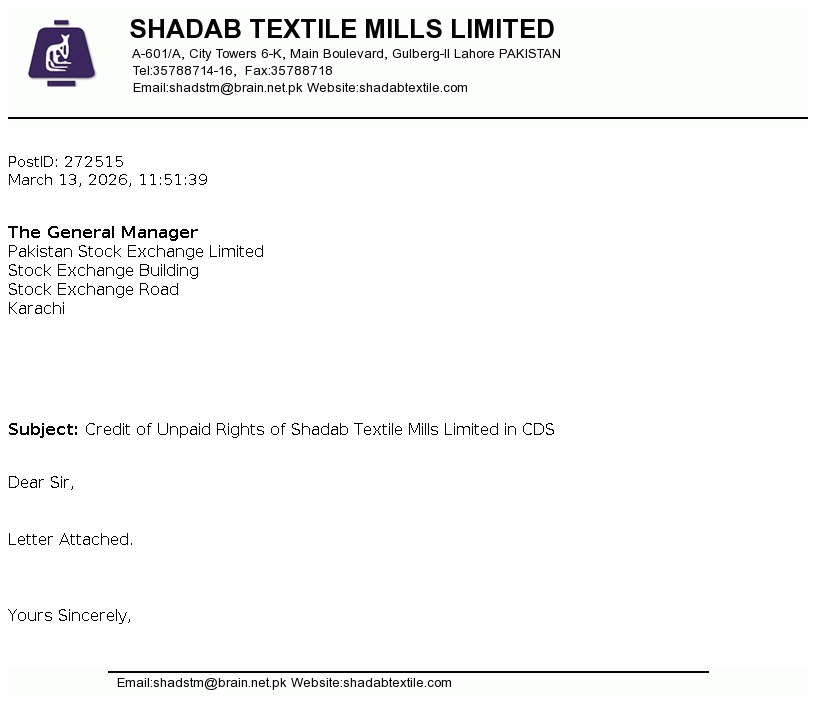 SHADAB TEXTILE MILLS LIMITED
A-601/A, City Towers 6-K, Main Boulevard, Gulberg-II Lahore PAKISTAN
Tel:35788714-16, Fax:35788718
Email:shadstm@brain.net.pk Website:shadabtextile.com

PostID: 272515
March 13, 2026, 11:51:39

The General Manager
Pakistan Stock Exchange Limited
Stock Exchange Building
Stock Exchange Road
Karachi

Subject: Credit of Unpaid Rights of Shadab Textile Mills Limited in CDS

Dear Sir,

Letter Attached.

Yours Sincerely,

Email:shadstm@brain.net.pk Website:shadabtextile.com